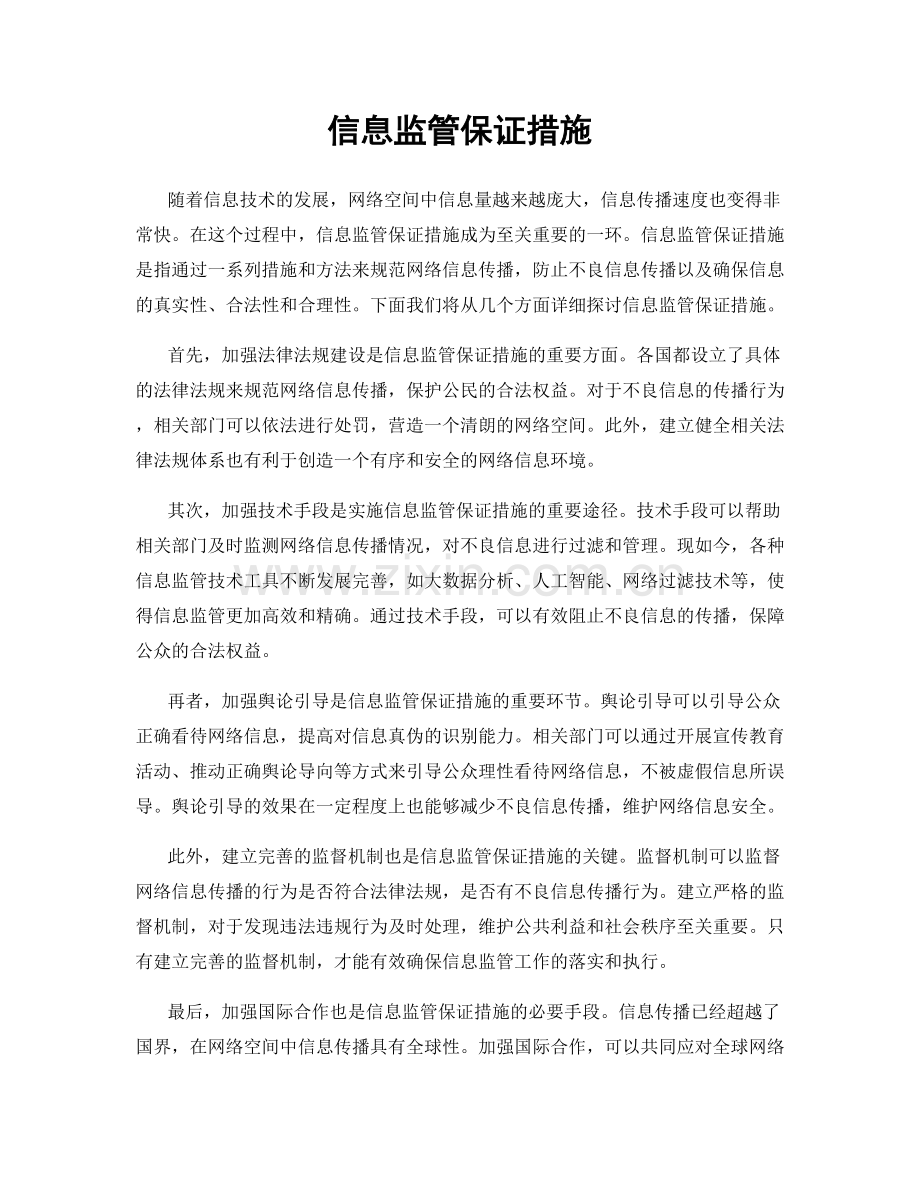 信息监管保证措施

随着信息技术的发展，网络空间中信息量越来越庞大，信息传播速度也变得非常快。在这个过程中，信息监管保证措施成为至关重要的一环。信息监管保证措施是指通过一系列措施和方法来规范网络信息传播，防止不良信息传播以及确保信息的真实性、合法性和合理性。下面我们将从几个方面详细探讨信息监管保证措施。

首先，加强法律法规建设是信息监管保证措施的重要方面。各国都设立了具体的法律法规来规范网络信息传播，保护公民的合法权益。对于不良信息的传播行为，相关部门可以依法进行处罚，营造一个清朗的网络空间。此外，建立健全相关法律法规体系也有利于创造一个有序和安全的网络信息环境。

其次，加强技术手段是实施信息监管保证措施的重要途径。技术手段可以帮助相关部门及时监测网络信息传播情况，对不良信息进行过滤和管理。现如今，各种信息监管技术工具不断发展完善，如大数据分析、人工智能、网络过滤技术等，使得信息监管更加高效和精确。通过技术手段，可以有效阻止不良信息的传播，保障公众的合法权益。

再者，加强舆论引导是信息监管保证措施的重要环节。舆论引导可以引导公众正确看待网络信息，提高对信息真伪的识别能力。相关部门可以通过开展宣传教育活动、推动正确舆论导向等方式来引导公众理性看待网络信息，不被虚假信息所误导。舆论引导的效果在一定程度上也能够减少不良信息传播，维护网络信息安全。

此外，建立完善的监督机制也是信息监管保证措施的关键。监督机制可以监督网络信息传播的行为是否符合法律法规，是否有不良信息传播行为。建立严格的监督机制，对于发现违法违规行为及时处理，维护公共利益和社会秩序至关重要。只有建立完善的监督机制，才能有效确保信息监管工作的落实和执行。

最后，加强国际合作也是信息监管保证措施的必要手段。信息传播已经超越了国界，在网络空间中信息传播具有全球性。加强国际合作，可以共同应对全球网络

www.zixin.com.cn